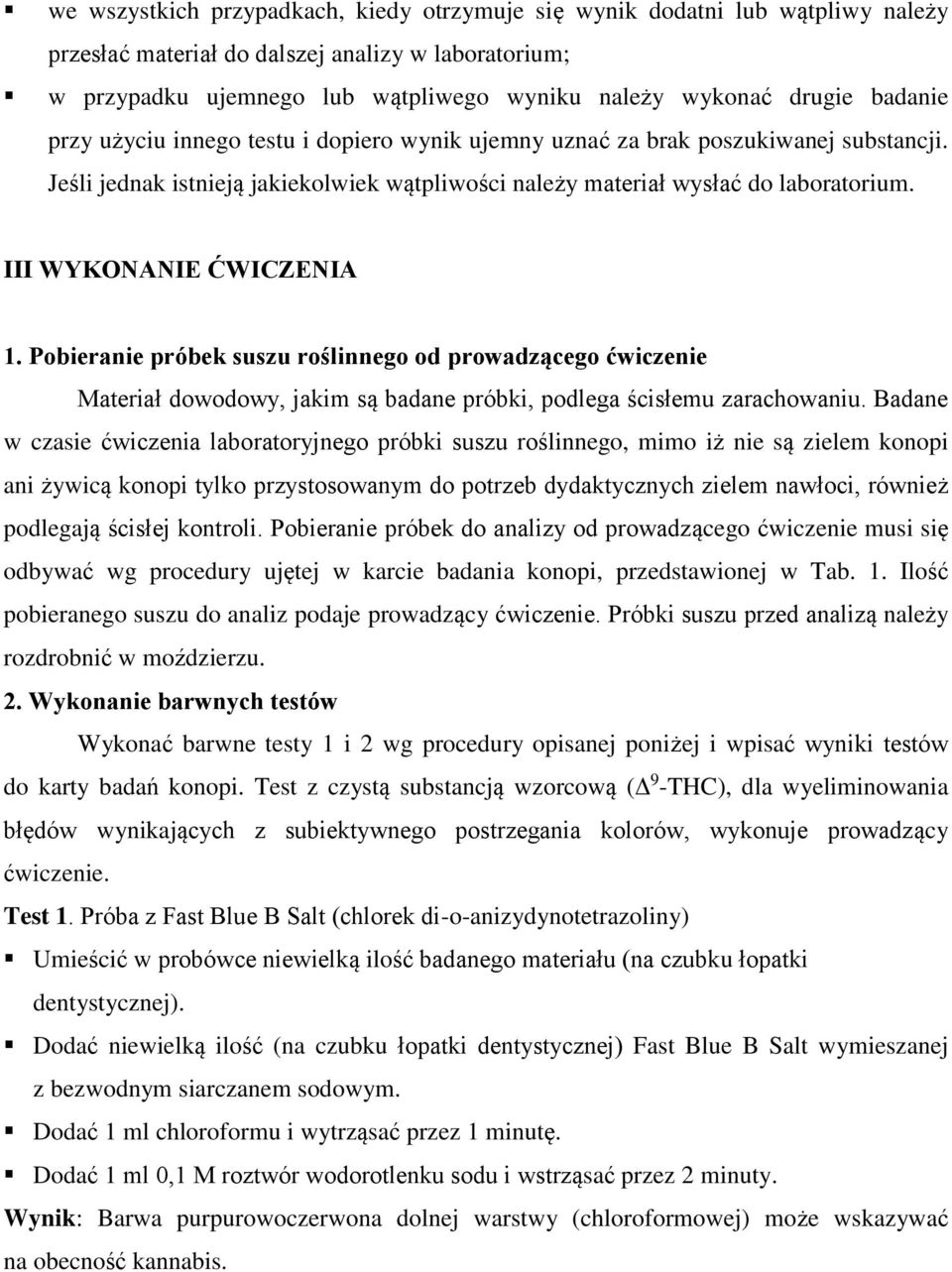 ▪ we wszystkich przypadkach, kiedy otrzymuje się wynik dodatni lub wątpliwy należy przesłać materiał do dalszej analizy w laboratorium;

▪ w przypadku ujemnego lub wątpliwego wyniku należy wykonać drugie badanie przy użyciu innego testu i dopiero wynik ujemny uznać za brak poszukiwanej substancji. Jeśli jednak istnieją jakiekolwiek wątpliwości należy materiał wysłać do laboratorium.

III WYKONANIE ĆWICZENIA

1. Pobieranie próbek suszu roślinnego od prowadzącego ćwiczenie

Materiał dowodowy, jakim są badane próbki, podlega ścisłemu zarachowaniu. Badane w czasie ćwiczenia laboratoryjnego próbki suszu roślinnego, mimo iż nie są zielem konopi ani żywicą konopi tylko przystosowanym do potrzeb dydaktycznych zielem nawłoci, również podlegają ścisłej kontroli. Pobieranie próbek do analizy od prowadzącego ćwiczenie musi się odbywać wg procedury ujętej w karcie badania konopi, przedstawionej w Tab. 1. Ilość pobieranego suszu do analiz podaje prowadzący ćwiczenie. Próbki suszu przed analizą należy rozdrobnić w moździerzu.

2. Wykonanie barwnych testów

Wykonać barwne testy 1 i 2 wg procedury opisanej poniżej i wpisać wyniki testów do karty badań konopi. Test z czystą substancją wzorcową ($\Delta^9$-THC), dla wyeliminowania błędów wynikających z subiektywnego postrzegania kolorów, wykonuje prowadzący ćwiczenie.

Test 1. Próba z Fast Blue B Salt (chlorek di-o-anizydynotetrazoliny)

▪ Umieścić w probówce niewielką ilość badanego materiału (na czubku łopatki dentystycznej).

▪ Dodać niewielką ilość (na czubku łopatki dentystycznej) Fast Blue B Salt wymieszanej z bezwodnym siarczanem sodowym.

▪ Dodać 1 ml chloroformu i wytrząsać przez 1 minutę.

▪ Dodać 1 ml 0,1 M roztwór wodorotlenku sodu i wstrząsać przez 2 minuty.

Wynik: Barwa purpurowoczerwona dolnej warstwy (chloroformowej) może wskazywać na obecność kannabis.